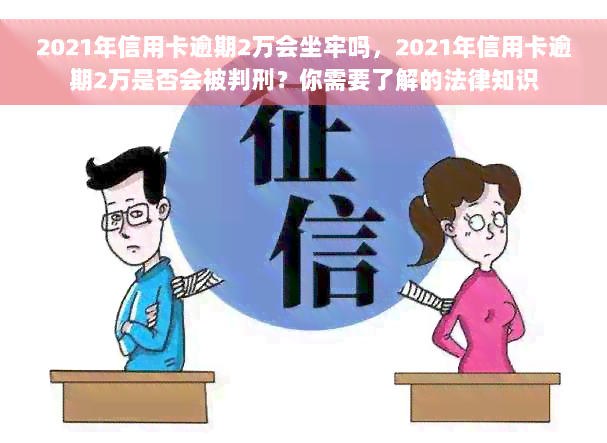 2021年信用卡逾期2万会坐牢吗，2021年信用卡逾期2万是否会被判刑？你需要了解的法律知识

征信